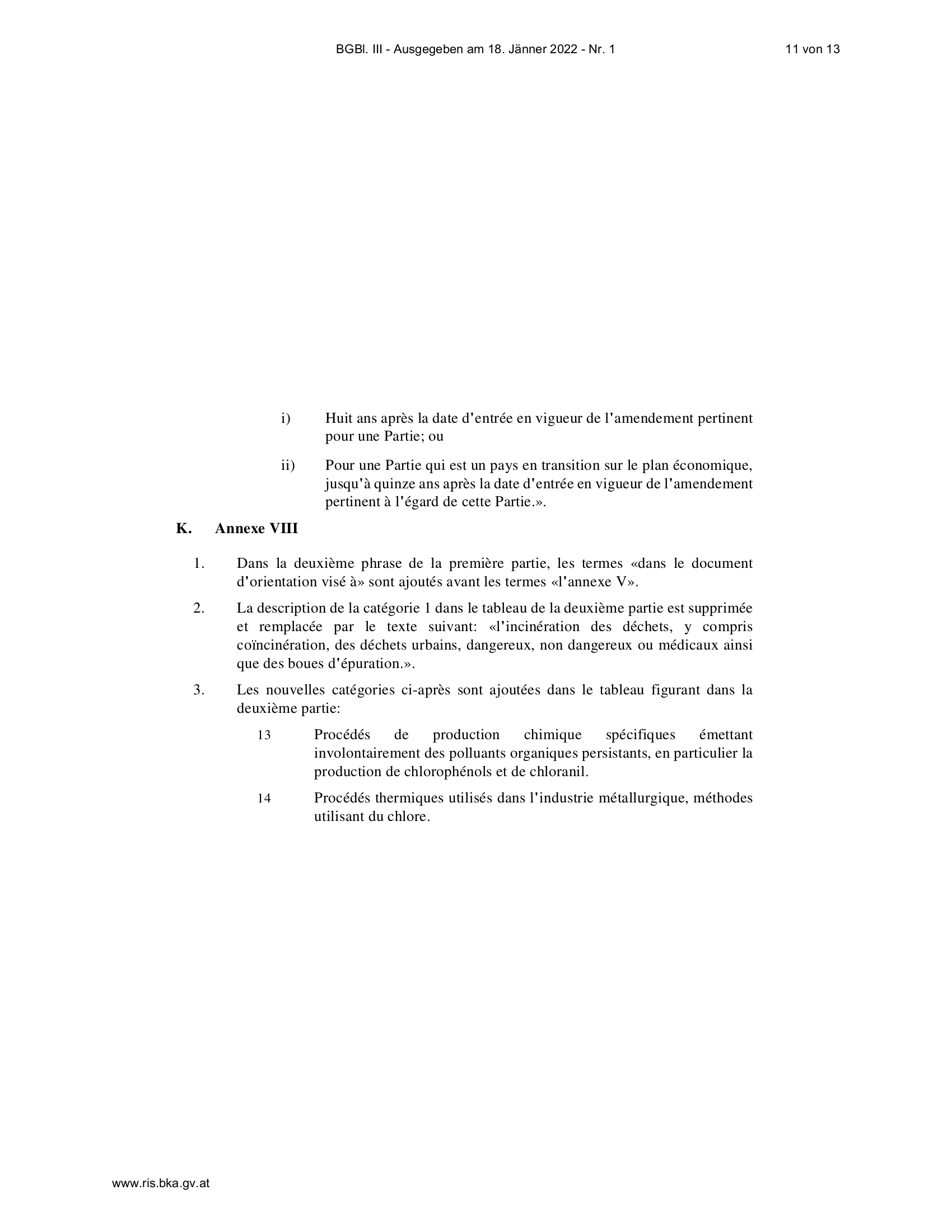 BGBl. III - Ausgegeben am 18. Jänner 2022 - Nr. 1 11 von 13

i) Huit ans après la date d'entrée en vigueur de l'amendement pertinent pour une Partie; ou

ii) Pour une Partie qui est un pays en transition sur le plan économique, jusqu'à quinze ans après la date d'entrée en vigueur de l'amendement pertinent à l'égard de cette Partie.».

K. Annexe VIII

1. Dans la deuxième phrase de la première partie, les termes «dans le document d'orientation visé à» sont ajoutés avant les termes «l'annexe V».

2. La description de la catégorie 1 dans le tableau de la deuxième partie est supprimée et remplacée par le texte suivant: «l'incinération des déchets, y compris coïncinération, des déchets urbains, dangereux, non dangereux ou médicaux ainsi que des boues d'épuration.».

3. Les nouvelles catégories ci-après sont ajoutées dans le tableau figurant dans la deuxième partie:

13 Procédés de production chimique spécifiques émettant involontairement des polluants organiques persistants, en particulier la production de chlorophénols et de chloranil.

14 Procédés thermiques utilisés dans l'industrie métallurgique, méthodes utilisant du chlore.

www.ris.bka.gv.at